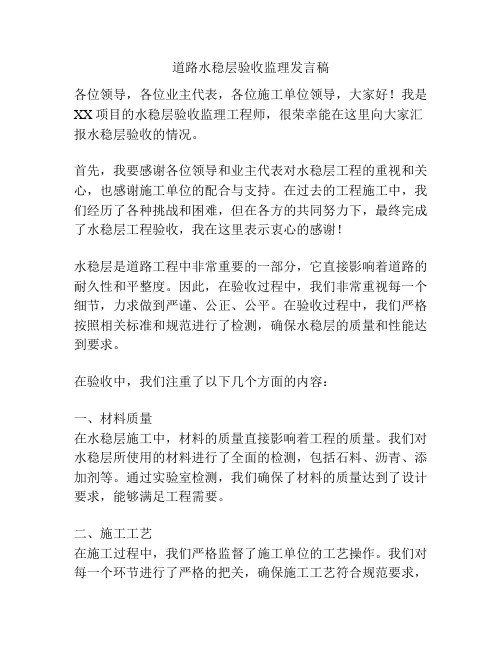 道路水稳层验收监理发言稿

各位领导，各位业主代表，各位施工单位领导，大家好！我是XX项目的水稳层验收监理工程师，很荣幸能在这里向大家汇报水稳层验收的情况。

首先，我要感谢各位领导和业主代表对水稳层工程的重视和关心，也感谢施工单位的配合与支持。在过去的工程施工中，我们经历了各种挑战和困难，但在各方的共同努力下，最终完成了水稳层工程验收，我在这里表示衷心的感谢！

水稳层是道路工程中非常重要的一部分，它直接影响着道路的耐久性和平整度。因此，在验收过程中，我们非常重视每一个细节，力求做到严谨、公正、公平。在验收过程中，我们严格按照相关标准和规范进行了检测，确保水稳层的质量和性能达到要求。

在验收中，我们注重了以下几个方面的内容：

一、材料质量
在水稳层施工中，材料的质量直接影响着工程的质量。我们对水稳层所使用的材料进行了全面的检测，包括石料、沥青、添加剂等。通过实验室检测，我们确保了材料的质量达到了设计要求，能够满足工程需要。

二、施工工艺
在施工过程中，我们严格监督了施工单位的工艺操作。我们对每一个环节进行了严格的把关，确保施工工艺符合规范要求，